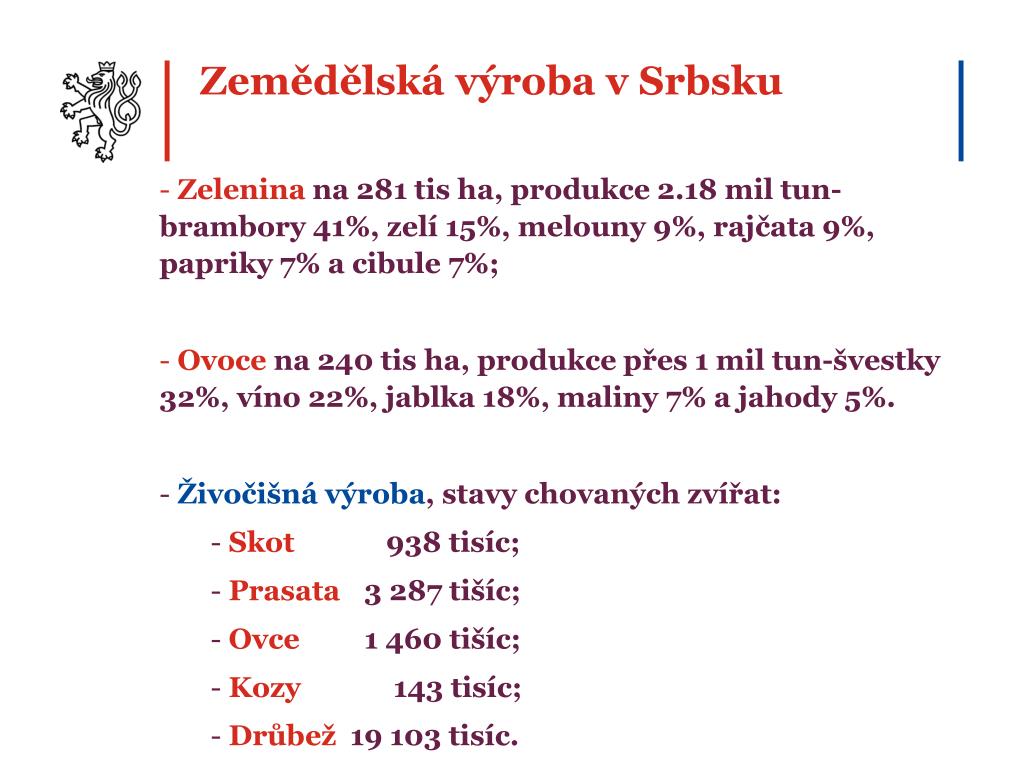 Zemědělská výroba v Srbsku

- Zelenina na 281 tis ha, produkce 2.18 mil tun-brambory 41%, zelí 15%, melouny 9%, rajčata 9%, papriky 7% a cibule 7%;

- Ovoce na 240 tis ha, produkce přes 1 mil tun-švestky 32%, víno 22%, jablka 18%, maliny 7% a jahody 5%.

- Živočišná výroba, stavy chovaných zvířat:

- Skot 938 tisíc;

- Prasata 3 287 tišíc;

- Ovce 1 460 tišíc;

- Kozy 143 tisíc;

- Drůbež 19 103 tisíc.